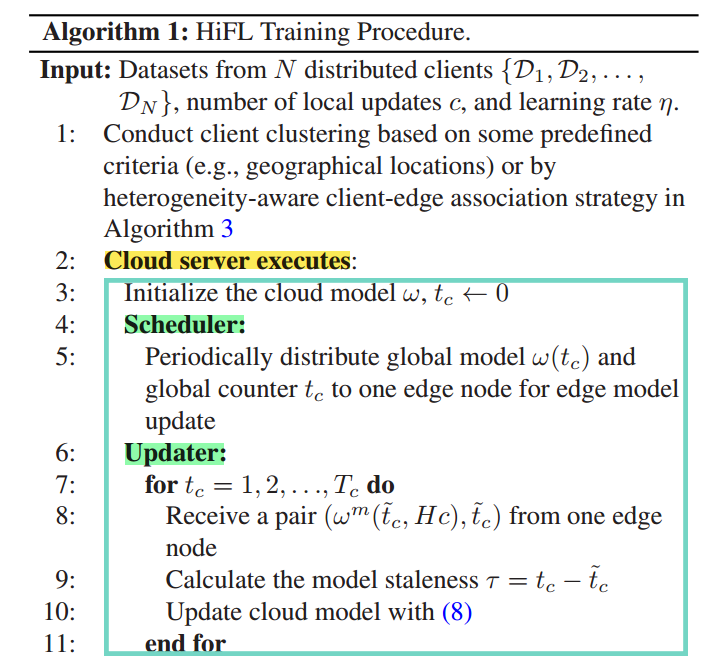 **Algorithm 1:** HiFL Training Procedure.

**Input:** Datasets from $N$ distributed clients $\{\mathcal{D}_1, \mathcal{D}_2, \ldots, \mathcal{D}_N\}$, number of local updates $c$, and learning rate $\eta$.

1: Conduct client clustering based on some predefined criteria (e.g., geographical locations) or by heterogeneity-aware client-edge association strategy in Algorithm 3

2: **Cloud server executes**:

3: Initialize the cloud model $\omega$, $t_c \leftarrow 0$

4: **Scheduler:**

5: Periodically distribute global model $\omega(t_c)$ and global counter $t_c$ to one edge node for edge model update

6: **Updater:**

7: **for** $t_c = 1, 2, \ldots, T_c$ **do**

8: Receive a pair $(\omega^m(\tilde{t}_c, Hc), \tilde{t}_c)$ from one edge node

9: Calculate the model staleness $\tau = t_c - \tilde{t}_c$

10: Update cloud model with (8)

11: **end for**